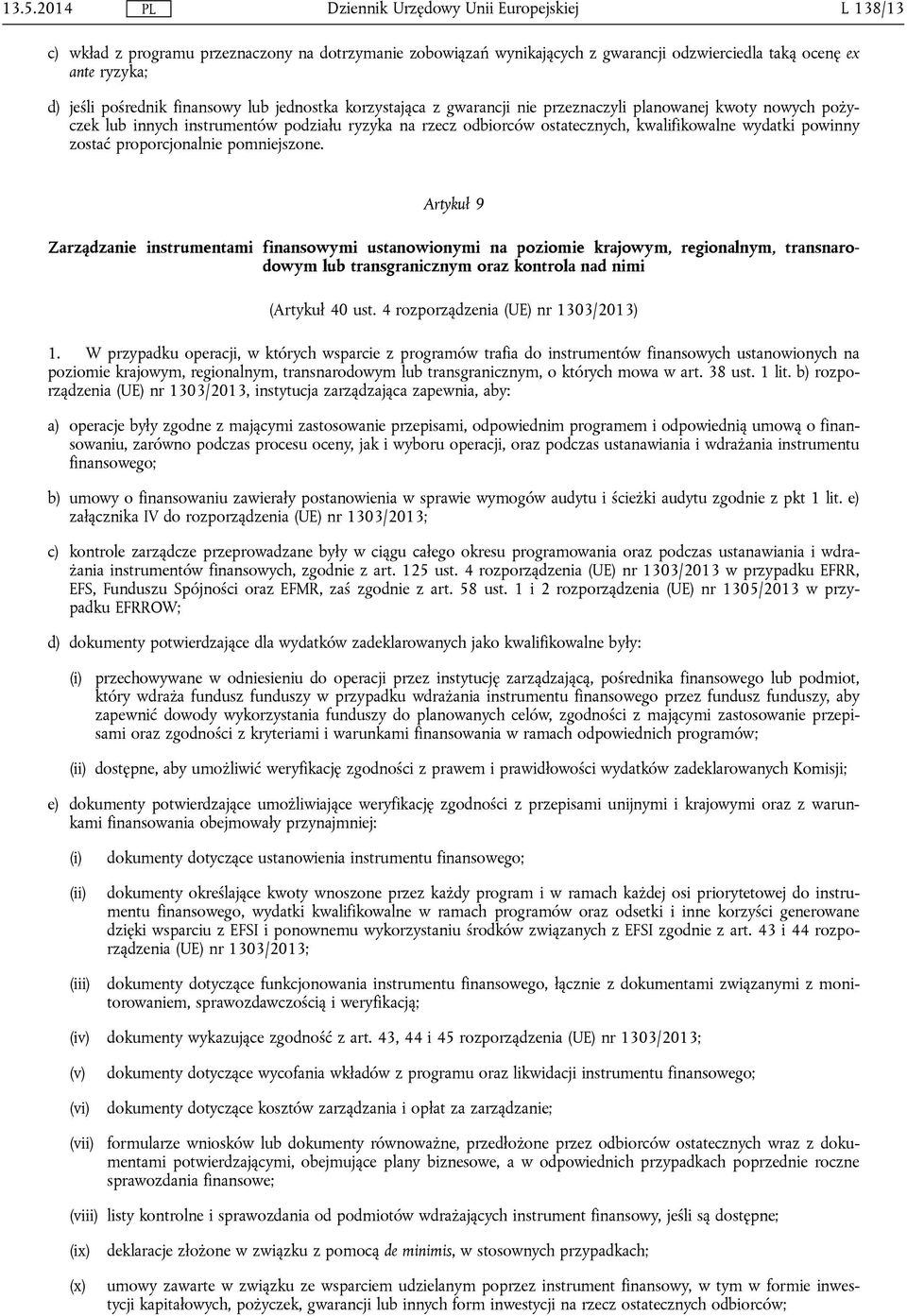 13.5.2014 PL Dziennik Urzędowy Unii Europejskiej L 138/13

c) wkład z programu przeznaczony na dotrzymanie zobowiązań wynikających z gwarancji odzwierciedla taką ocenę ex ante ryzyka;

d) jeśli pośrednik finansowy lub jednostka korzystająca z gwarancji nie przeznaczyli planowanej kwoty nowych pożyczek lub innych instrumentów podziału ryzyka na rzecz odbiorców ostatecznych, kwalifikowalne wydatki powinny zostać proporcjonalnie pomniejszone.

Artykuł 9

Zarządzanie instrumentami finansowymi ustanowionymi na poziomie krajowym, regionalnym, transnarodowym lub transgranicznym oraz kontrola nad nimi

(Artykuł 40 ust. 4 rozporządzenia (UE) nr 1303/2013)

1. W przypadku operacji, w których wsparcie z programów trafia do instrumentów finansowych ustanowionych na poziomie krajowym, regionalnym, transnarodowym lub transgranicznym, o których mowa w art. 38 ust. 1 lit. b) rozporządzenia (UE) nr 1303/2013, instytucja zarządzająca zapewnia, aby:

a) operacje były zgodne z mającymi zastosowanie przepisami, odpowiednim programem i odpowiednią umową o finansowaniu, zarówno podczas procesu oceny, jak i wyboru operacji, oraz podczas ustanawiania i wdrażania instrumentu finansowego;

b) umowy o finansowaniu zawierały postanowienia w sprawie wymogów audytu i ścieżki audytu zgodnie z pkt 1 lit. e) załącznika IV do rozporządzenia (UE) nr 1303/2013;

c) kontrole zarządcze przeprowadzane były w ciągu całego okresu programowania oraz podczas ustanawiania i wdrażania instrumentów finansowych, zgodnie z art. 125 ust. 4 rozporządzenia (UE) nr 1303/2013 w przypadku EFRR, EFS, Funduszu Spójności oraz EFMR, zaś zgodnie z art. 58 ust. 1 i 2 rozporządzenia (UE) nr 1305/2013 w przypadku EFRROW;

d) dokumenty potwierdzające dla wydatków zadeklarowanych jako kwalifikowalne były:

(i) przechowywane w odniesieniu do operacji przez instytucję zarządzającą, pośrednika finansowego lub podmiot, który wdraża fundusz funduszy w przypadku wdrażania instrumentu finansowego przez fundusz funduszy, aby zapewnić dowody wykorzystania funduszy do planowanych celów, zgodności z mającymi zastosowanie przepisami oraz zgodności z kryteriami i warunkami finansowania w ramach odpowiednich programów;

(ii) dostępne, aby umożliwić weryfikację zgodności z prawem i prawidłowości wydatków zadeklarowanych Komisji;

e) dokumenty potwierdzające umożliwiające weryfikację zgodności z przepisami unijnymi i krajowymi oraz z warunkami finansowania obejmowały przynajmniej:

(i) dokumenty dotyczące ustanowienia instrumentu finansowego;

(ii) dokumenty określające kwoty wnoszone przez każdy program i w ramach każdej osi priorytetowej do instrumentu finansowego, wydatki kwalifikowalne w ramach programów oraz odsetki i inne korzyści generowane dzięki wsparciu z EFSI i ponownemu wykorzystaniu środków związanych z EFSI zgodnie z art. 43 i 44 rozporządzenia (UE) nr 1303/2013;

(iii) dokumenty dotyczące funkcjonowania instrumentu finansowego, łącznie z dokumentami związanymi z monitorowaniem, sprawozdawczością i weryfikacją;

(iv) dokumenty wykazujące zgodność z art. 43, 44 i 45 rozporządzenia (UE) nr 1303/2013;

(v) dokumenty dotyczące wycofania wkładów z programu oraz likwidacji instrumentu finansowego;

(vi) dokumenty dotyczące kosztów zarządzania i opłat za zarządzanie;

(vii) formularze wniosków lub dokumenty równoważne, przedłożone przez odbiorców ostatecznych wraz z dokumentami potwierdzającymi, obejmujące plany biznesowe, a w odpowiednich przypadkach poprzednie roczne sprawozdania finansowe;

(viii) listy kontrolne i sprawozdania od podmiotów wdrażających instrument finansowy, jeśli są dostępne;

(ix) deklaracje złożone w związku z pomocą de minimis, w stosownych przypadkach;

(x) umowy zawarte w związku ze wsparciem udzielanym poprzez instrument finansowy, w tym w formie inwestycji kapitałowych, pożyczek, gwarancji lub innych form inwestycji na rzecz ostatecznych odbiorców;